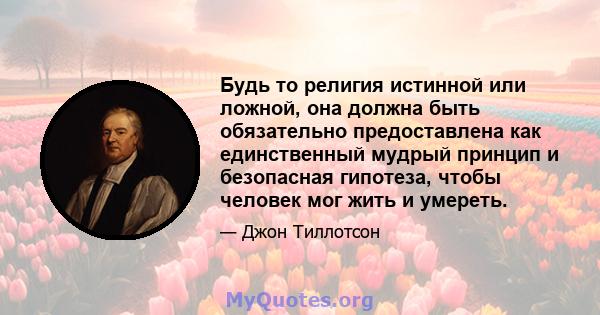 Будь то религия истинной или ложной, она должна быть обязательно предоставлена как единственный мудрый принцип и безопасная гипотеза, чтобы человек мог жить и умереть.

— Джон Тиллотсон

MyQuotes.org